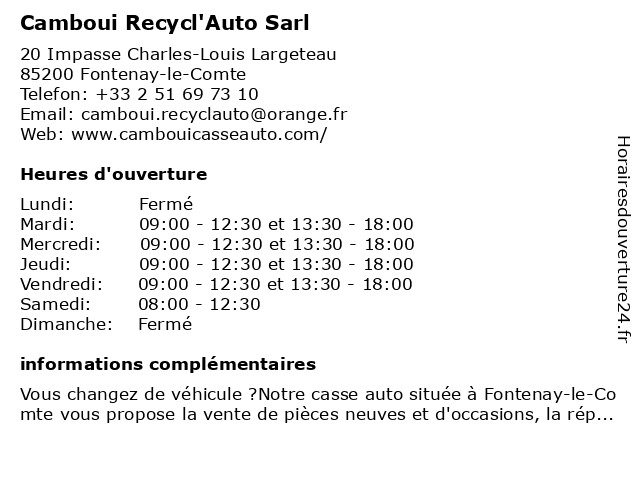 Camboui Recycl'Auto Sarl

20 Impasse Charles-Louis Largeteau
85200 Fontenay-le-Comte
Telefon: +33 2 51 69 73 10
Email: camboui.recyclauto@orange.fr
Web: www.cambouicasseauto.com/

Heures d'ouverture

| Lundi: | Fermé |
|---|---|
| Mardi: | 09:00 - 12:30 et 13:30 - 18:00 |
| Mercredi: | 09:00 - 12:30 et 13:30 - 18:00 |
| Jeudi: | 09:00 - 12:30 et 13:30 - 18:00 |
| Vendredi: | 09:00 - 12:30 et 13:30 - 18:00 |
| Samedi: | 08:00 - 12:30 |
| Dimanche: | Fermé |

informations complémentaires

Vous changez de véhicule ?Notre casse auto située à Fontenay-le-Comte vous propose la vente de pièces neuves et d'occasions, la rép...

Horairesdouverture24.fr